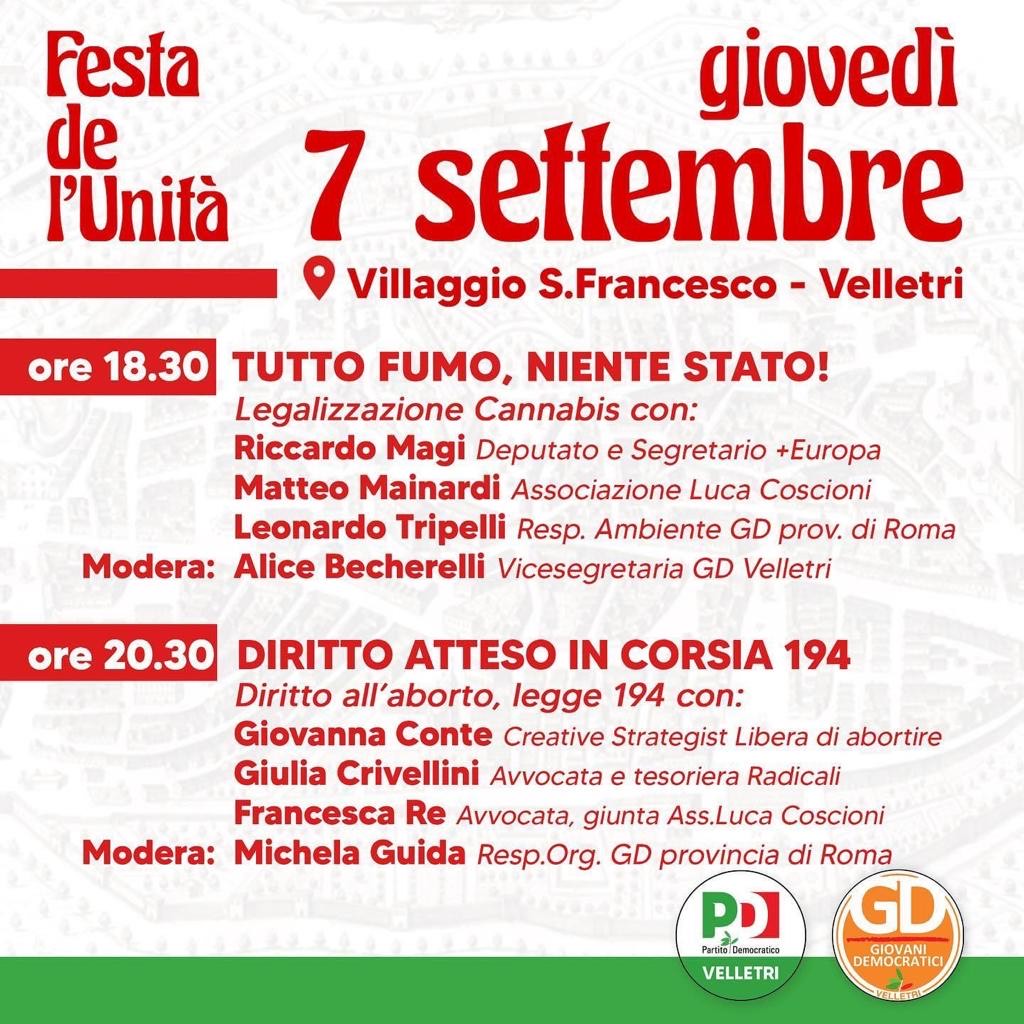 Festa de l'Unità

giovedì
7 settembre

Villaggio S.Francesco - Velletri

ore 18.30 TUTTO FUMO, NIENTE STATO!
Legalizzazione Cannabis con:
Riccardo Magi Deputato e Segretario +Europa
Matteo Mainardi Associazione Luca Coscioni
Leonardo Tripelli Resp. Ambiente GD prov. di Roma
Modera: Alice Becherelli Vicesegretaria GD Velletri

ore 20.30 DIRITTO ATTESO IN CORSIA 194
Diritto all'aborto, legge 194 con:
Giovanna Conte Creative Strategist Libera di abortire
Giulia Crivellini Avvocata e tesoriera Radicali
Francesca Re Avvocata, giunta Ass.Luca Coscioni
Modera: Michela Guida Resp.Org. GD provincia di Roma

PD Partito Democratico VELLETRI

GD GIOVANI DEMOCRATICI VELLETRI